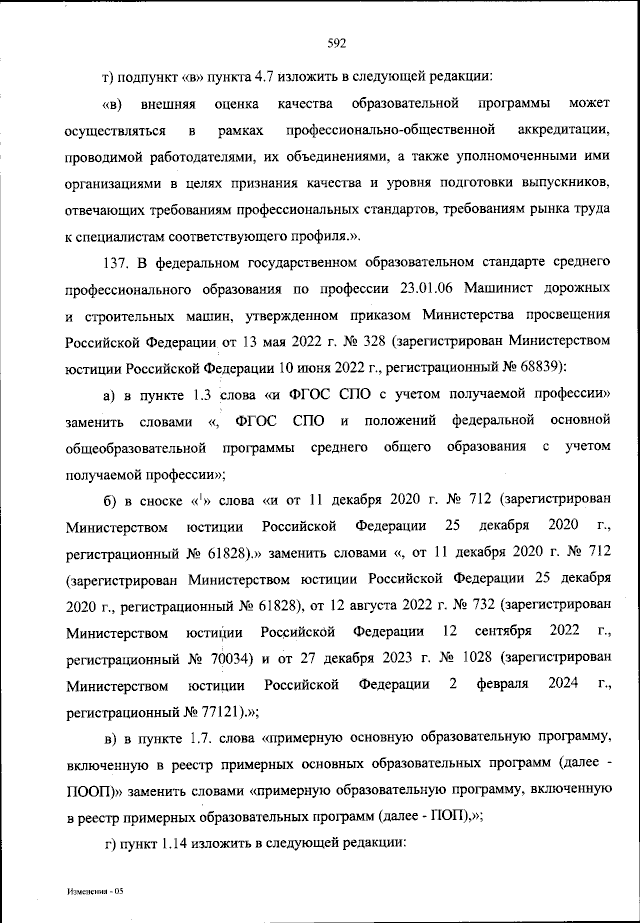 592

т) подпункт «в» пункта 4.7 изложить в следующей редакции:

«в) внешняя оценка качества образовательной программы может осуществляться в рамках профессионально-общественной аккредитации, проводимой работодателями, их объединениями, а также уполномоченными ими организациями в целях признания качества и уровня подготовки выпускников, отвечающих требованиям профессиональных стандартов, требованиям рынка труда к специалистам соответствующего профиля.».

137. В федеральном государственном образовательном стандарте среднего профессионального образования по профессии 23.01.06 Машинист дорожных и строительных машин, утвержденном приказом Министерства просвещения Российской Федерации от 13 мая 2022 г. № 328 (зарегистрирован Министерством юстиции Российской Федерации 10 июня 2022 г., регистрационный № 68839):

а) в пункте 1.3 слова «и ФГОС СПО с учетом получаемой профессии» заменить словами «, ФГОС СПО и положений федеральной основной общеобразовательной программы среднего общего образования с учетом получаемой профессии»;

б) в сноске «$^1$» слова «и от 11 декабря 2020 г. № 712 (зарегистрирован Министерством юстиции Российской Федерации 25 декабря 2020 г., регистрационный № 61828).» заменить словами «, от 11 декабря 2020 г. № 712 (зарегистрирован Министерством юстиции Российской Федерации 25 декабря 2020 г., регистрационный № 61828), от 12 августа 2022 г. № 732 (зарегистрирован Министерством юстиции Российской Федерации 12 сентября 2022 г., регистрационный № 70034) и от 27 декабря 2023 г. № 1028 (зарегистрирован Министерством юстиции Российской Федерации 2 февраля 2024 г., регистрационный № 77121).»;

в) в пункте 1.7. слова «примерную основную образовательную программу, включенную в реестр примерных основных образовательных программ (далее - ПООП)» заменить словами «примерную образовательную программу, включенную в реестр примерных образовательных программ (далее - ПОП),»;

г) пункт 1.14 изложить в следующей редакции:

Изменения - 05